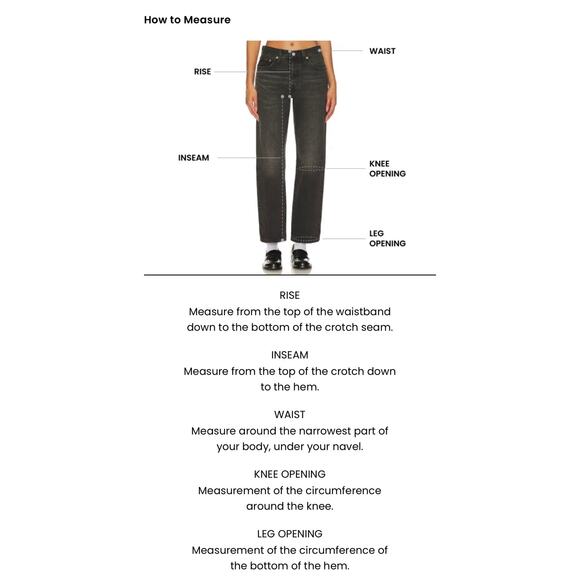 How to Measure

WAIST

RISE

INSEAM

KNEE OPENING

LEG OPENING

RISE
Measure from the top of the waistband down to the bottom of the crotch seam.

INSEAM
Measure from the top of the crotch down to the hem.

WAIST
Measure around the narrowest part of your body, under your navel.

KNEE OPENING
Measurement of the circumference around the knee.

LEG OPENING
Measurement of the circumference of the bottom of the hem.